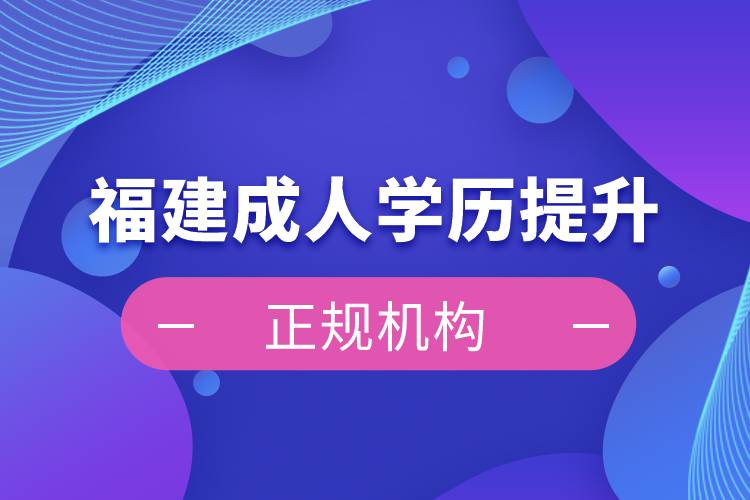 福建成人学历提升

— 正规机构 —